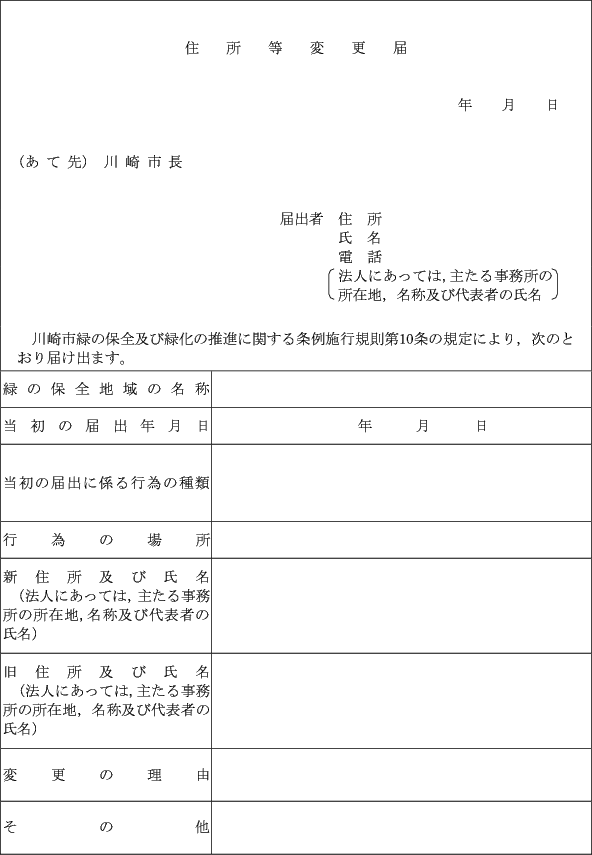 住所等変更届

年　月　日

（あて先）川崎市長

届出者　住　所
氏　名
電　話
法人にあっては，主たる事務所の所在地，名称及び代表者の氏名

川崎市緑の保全及び緑化の推進に関する条例施行規則第10条の規定により，次のとおり届け出ます。

| | |
|---|---|
| 緑の保全地域の名称 | |
| 当初の届出年月日 | 年　月　日 |
| 当初の届出に係る行為の種類 | |
| 行為の場所 | |
| 新住所及び氏名（法人にあっては，主たる事務所の所在地，名称及び代表者の氏名） | |
| 旧住所及び氏名（法人にあっては，主たる事務所の所在地，名称及び代表者の氏名） | |
| 変更の理由 | |
| その他 | |